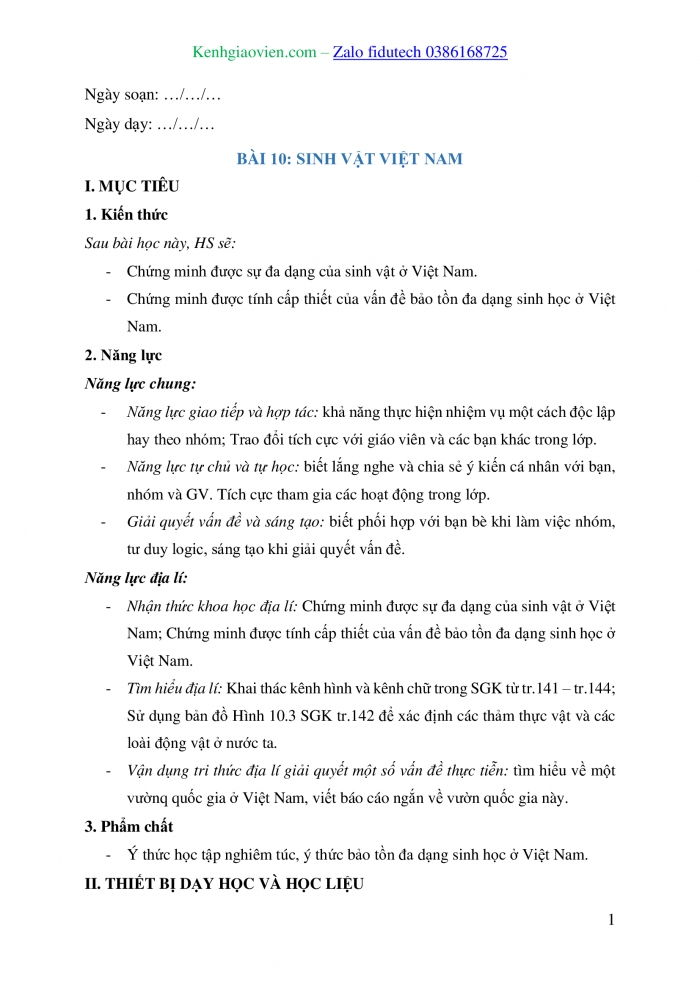 Kenhgiaovien.com – Zalo fidutech 0386168725

Ngày soạn: …/…/…

Ngày dạy: …/…/…

BÀI 10: SINH VẬT VIỆT NAM

I. MỤC TIÊU

1. Kiến thức

Sau bài học này, HS sẽ:

- Chứng minh được sự đa dạng của sinh vật ở Việt Nam.
- Chứng minh được tính cấp thiết của vấn đề bảo tồn đa dạng sinh học ở Việt Nam.

2. Năng lực

Năng lực chung:

- Năng lực giao tiếp và hợp tác: khả năng thực hiện nhiệm vụ một cách độc lập hay theo nhóm; Trao đổi tích cực với giáo viên và các bạn khác trong lớp.
- Năng lực tự chủ và tự học: biết lắng nghe và chia sẻ ý kiến cá nhân với bạn, nhóm và GV. Tích cực tham gia các hoạt động trong lớp.
- Giải quyết vấn đề và sáng tạo: biết phối hợp với bạn bè khi làm việc nhóm, tư duy logic, sáng tạo khi giải quyết vấn đề.

Năng lực địa lí:

- Nhận thức khoa học địa lí: Chứng minh được sự đa dạng của sinh vật ở Việt Nam; Chứng minh được tính cấp thiết của vấn đề bảo tồn đa dạng sinh học ở Việt Nam.
- Tìm hiểu địa lí: Khai thác kênh hình và kênh chữ trong SGK từ tr.141 – tr.144; Sử dụng bản đồ Hình 10.3 SGK tr.142 để xác định các thảm thực vật và các loài động vật ở nước ta.
- Vận dụng tri thức địa lí giải quyết một số vấn đề thực tiễn: tìm hiểu về một vườnq quốc gia ở Việt Nam, viết báo cáo ngắn về vườn quốc gia này.

3. Phẩm chất

- Ý thức học tập nghiêm túc, ý thức bảo tồn đa dạng sinh học ở Việt Nam.

II. THIẾT BỊ DẠY HỌC VÀ HỌC LIỆU

1